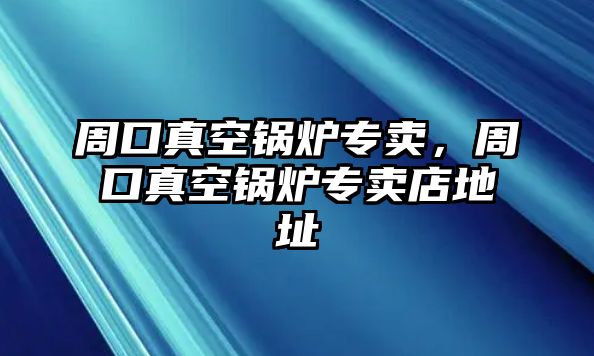 周口真空锅炉专卖，周口真空锅炉专卖店地址